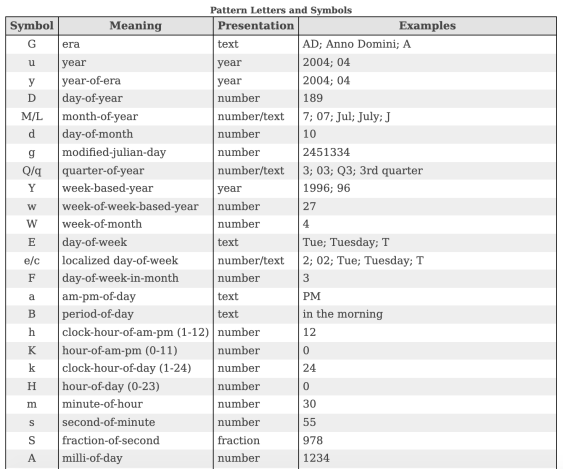 Pattern Letters and Symbols

| Symbol | Meaning | Presentation | Examples |
|---|---|---|---|
| G | era | text | AD; Anno Domini; A |
| u | year | year | 2004; 04 |
| y | year-of-era | year | 2004; 04 |
| D | day-of-year | number | 189 |
| M/L | month-of-year | number/text | 7; 07; Jul; July; J |
| d | day-of-month | number | 10 |
| g | modified-julian-day | number | 2451334 |
| Q/q | quarter-of-year | number/text | 3; 03; Q3; 3rd quarter |
| Y | week-based-year | year | 1996; 96 |
| w | week-of-week-based-year | number | 27 |
| W | week-of-month | number | 4 |
| E | day-of-week | text | Tue; Tuesday; T |
| e/c | localized day-of-week | number/text | 2; 02; Tue; Tuesday; T |
| F | day-of-week-in-month | number | 3 |
| a | am-pm-of-day | text | PM |
| B | period-of-day | text | in the morning |
| h | clock-hour-of-am-pm (1-12) | number | 12 |
| K | hour-of-am-pm (0-11) | number | 0 |
| k | clock-hour-of-day (1-24) | number | 24 |
| H | hour-of-day (0-23) | number | 0 |
| m | minute-of-hour | number | 30 |
| s | second-of-minute | number | 55 |
| S | fraction-of-second | fraction | 978 |
| A | milli-of-day | number | 1234 |